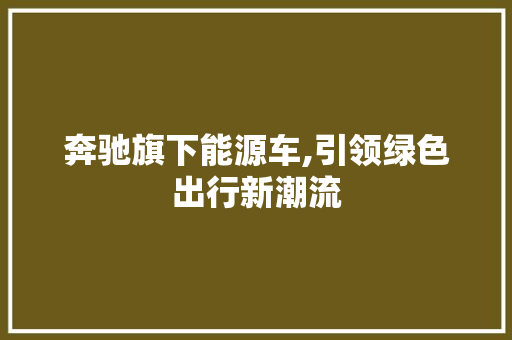 奔驰旗下能源车,引领绿色出行新潮流